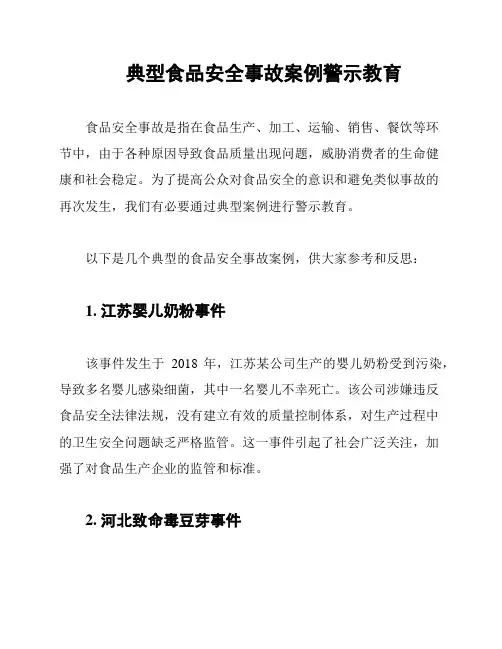 典型食品安全事故案例警示教育

食品安全事故是指在食品生产、加工、运输、销售、餐饮等环节中，由于各种原因导致食品质量出现问题，威胁消费者的生命健康和社会稳定。为了提高公众对食品安全的意识和避免类似事故的再次发生，我们有必要通过典型案例进行警示教育。

以下是几个典型的食品安全事故案例，供大家参考和反思：

1. 江苏婴儿奶粉事件

该事件发生于 2018 年，江苏某公司生产的婴儿奶粉受到污染，导致多名婴儿感染细菌，其中一名婴儿不幸死亡。该公司涉嫌违反食品安全法律法规，没有建立有效的质量控制体系，对生产过程中的卫生安全问题缺乏严格监管。这一事件引起了社会广泛关注，加强了对食品生产企业的监管和标准。

2. 河北致命毒豆芽事件